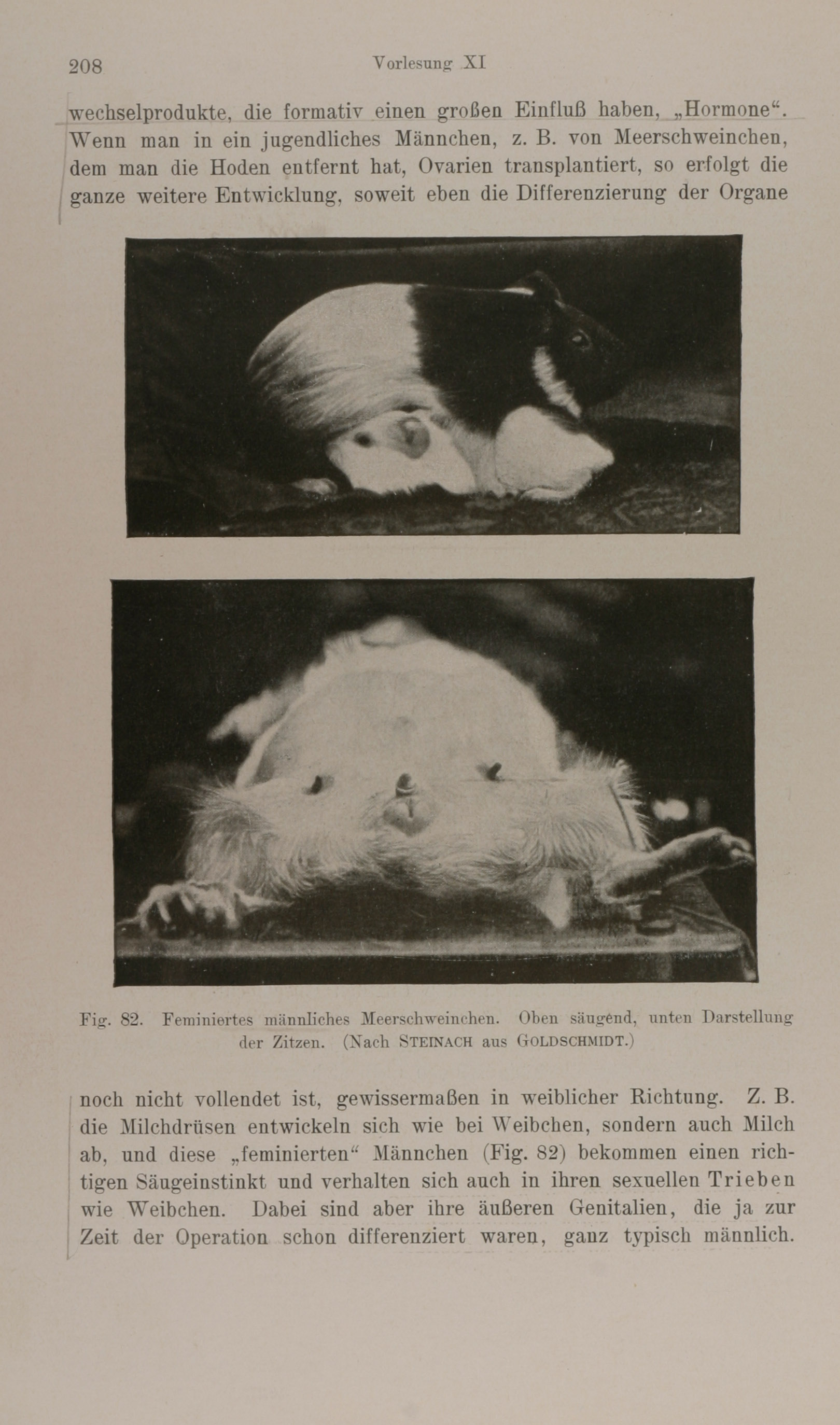 208 Vorlesung XI

wechselprodukte, die formativ einen großen Einfluß haben, „Hormone“. Wenn man in ein jugendliches Männchen, z. B. von Meerschweinchen, dem man die Hoden entfernt hat, Ovarien transplantiert, so erfolgt die ganze weitere Entwicklung, soweit eben die Differenzierung der Organe

Fig. 82. Feminiertes männliches Meerschweinchen. Oben säugend, unten Darstellung der Zitzen. (Nach STEINACH aus GOLDSCHMIDT.)

noch nicht vollendet ist, gewissermaßen in weiblicher Richtung. Z. B. die Milchdrüsen entwickeln sich wie bei Weibchen, sondern auch Milch ab, und diese „feminierten“ Männchen (Fig. 82) bekommen einen richtigen Säugeinstinkt und verhalten sich auch in ihren sexuellen Trieben wie Weibchen. Dabei sind aber ihre äußeren Genitalien, die ja zur Zeit der Operation schon differenziert waren, ganz typisch männlich.